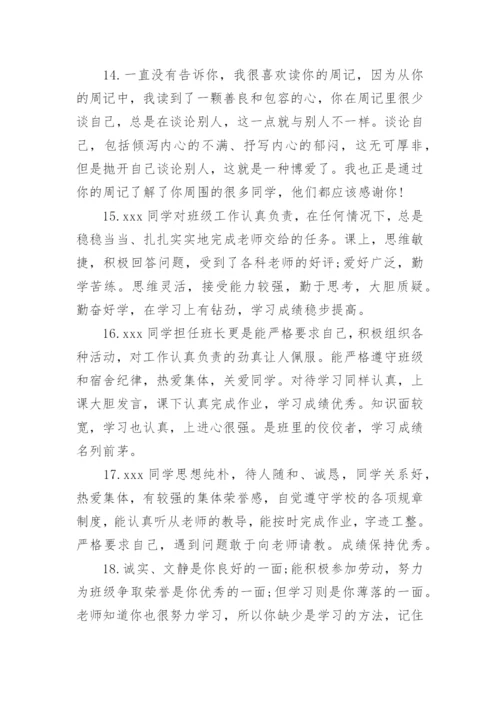 14. 一直没有告诉你，我很喜欢读你的周记，因为从你的周记中，我读到了一颗善良和包容的心，你在周记里很少谈自己，总是在谈论别人，这一点就与别人不一样。谈论自己，包括倾泻内心的不满、抒写内心的郁闷，这无可厚非，但是抛开自己谈论别人，这就是一种博爱了。我也正是通过你的周记了解了你周围的很多同学，他们都应该感谢你！

15. xxx 同学对班级工作认真负责，在任何情况下，总是稳稳当当、扎扎实实地完成老师交给的任务。课上，思维敏捷，积极回答问题，受到了各科老师的好评；爱好广泛，勤学苦练。思维灵活，接受能力较强，勤于思考，大胆质疑。勤奋好学，在学习上有钻劲，学习成绩稳步提高。

16. xxx 同学担任班长更是能严格要求自己，积极组织各种活动，对工作认真负责的劲真让人佩服。能严格遵守班级和宿舍纪律，热爱集体，关爱同学。对待学习同样认真，上课大胆发言，课下认真完成作业，学习成绩优秀。知识面较宽，学习也认真，上进心很强。是班里的佼佼者，学习成绩名列前茅。

17. xxx 同学思想纯朴，待人随和、诚恳，同学关系好，热爱集体，有较强的集体荣誉感，自觉遵守学校的各项规章制度，能认真听从老师的教导，能按时完成作业，字迹工整。严格要求自己，遇到问题敢于向老师请教。成绩保持优秀。

18. 诚实、文静是你良好的一面；能积极参加劳动，努力为班级争取荣誉是你优秀的一面；但学习则是你薄落的一面。老师知道你也很努力学习，所以你缺少是学习的方法，记住